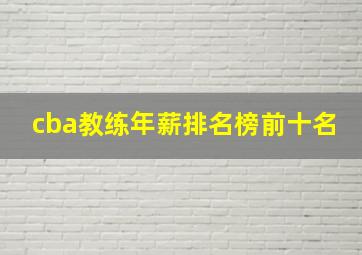 cba教练年薪排名榜前十名